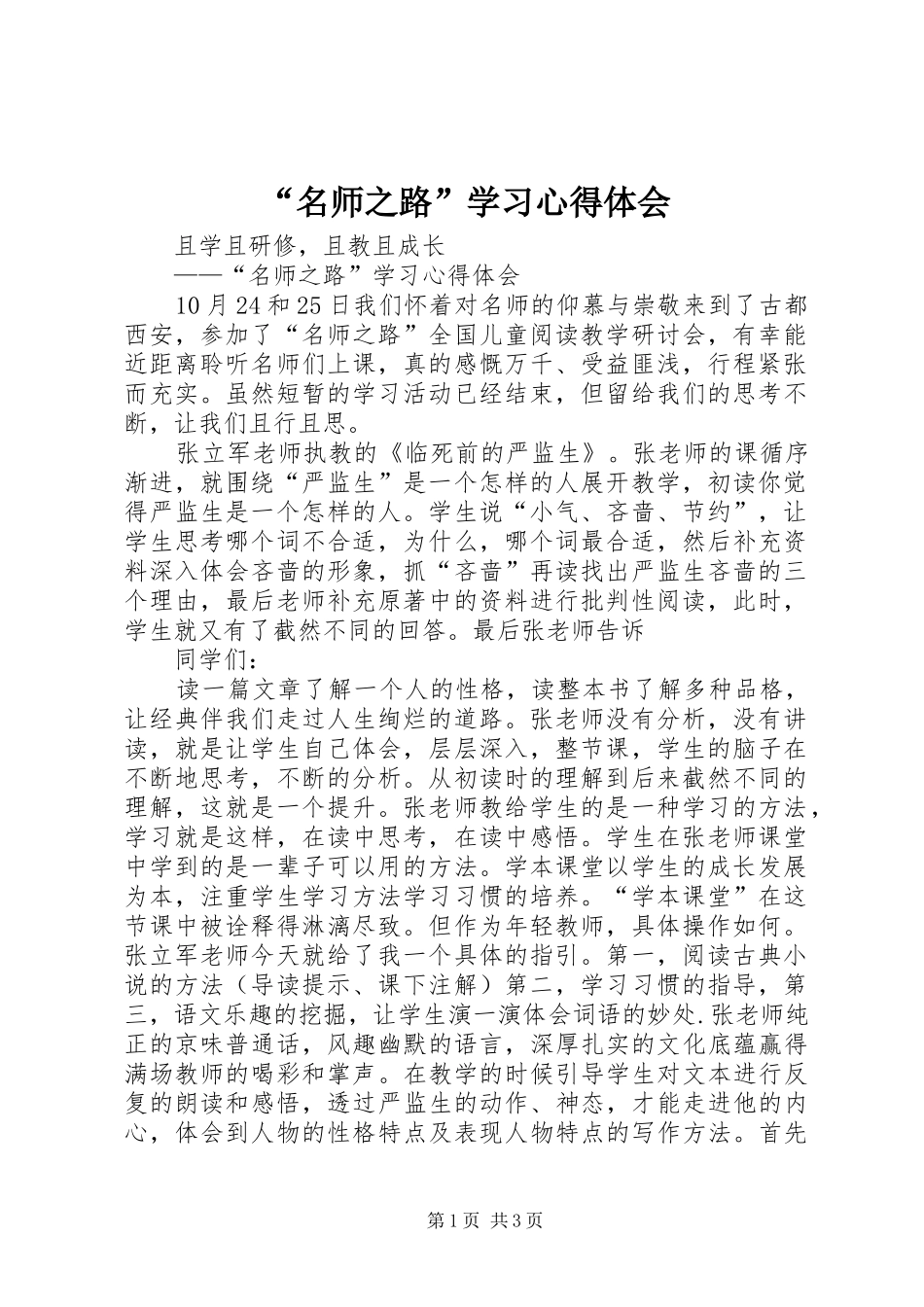 “名师之路”学习心得体会

且学且研修，且教且成长

——“名师之路”学习心得体会

10月24和25日我们怀着对名师的仰慕与崇敬来到了古都西安，参加了“名师之路”全国儿童阅读教学研讨会，有幸能近距离聆听名师们上课，真的感慨万千、受益匪浅，行程紧张而充实。虽然短暂的学习活动已经结束，但留给我们的思考不断，让我们且行且思。

张立军老师执教的《临死前的严监生》。张老师的课循序渐进，就围绕“严监生”是一个怎样的人展开教学，初读你觉得严监生是一个怎样的人。学生说“小气、吝啬、节约”，让学生思考哪个词不合适，为什么，哪个词最合适，然后补充资料深入体会吝啬的形象，抓“吝啬”再读找出严监生吝啬的三个理由，最后老师补充原著中的资料进行批判性阅读，此时，学生就又有了截然不同的回答。最后张老师告诉

同学们：

读一篇文章了解一个人的性格，读整本书了解多种品格，让经典伴我们走过人生绚烂的道路。张老师没有分析，没有讲读，就是让学生自己体会，层层深入，整节课，学生的脑子在不断地思考，不断的分析。从初读时的理解到后来截然不同的理解，这就是一个提升。张老师教给学生的是一种学习的方法，学习就是这样，在读中思考，在读中感悟。学生在张老师课堂中学到的是一辈子可以用的方法。学本课堂以学生的成长发展为本，注重学生学习方法学习习惯的培养。“学本课堂”在这节课中被诠释得淋漓尽致。但作为年轻教师，具体操作如何。张立军老师今天就给了我一个具体的指引。第一，阅读古典小说的方法（导读提示、课下注解）第二，学习习惯的指导，第三，语文乐趣的挖掘，让学生演一演体会词语的妙处.张老师纯正的京味普通话，风趣幽默的语言，深厚扎实的文化底蕴赢得满场教师的喝彩和掌声。在教学的时候引导学生对文本进行反复的朗读和感悟，透过严监生的动作、神态，才能走进他的内心，体会到人物的性格特点及表现人物特点的写作方法。首先

第1页 共3页